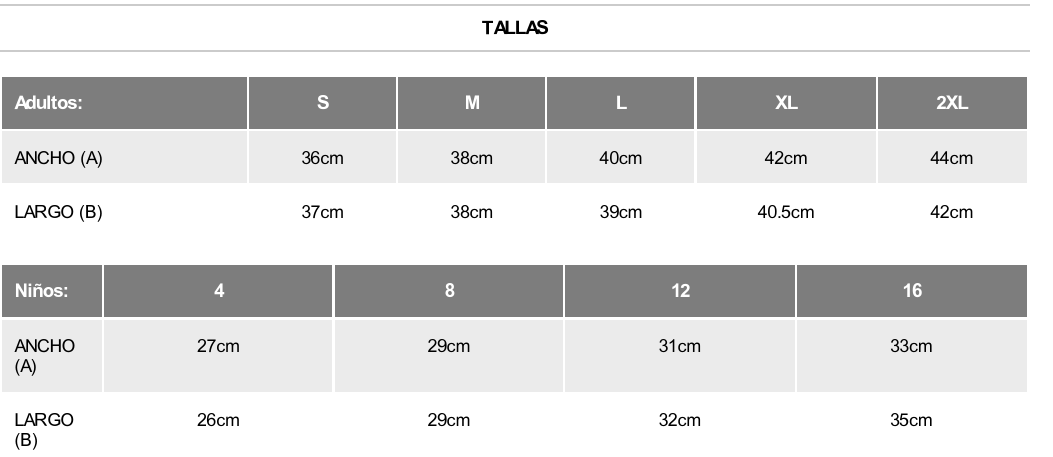 TALLAS

| Adultos: | S | M | L | XL | 2XL |
|---|---|---|---|---|---|
| ANCHO (A) | 36cm | 38cm | 40cm | 42cm | 44cm |
| LARGO (B) | 37cm | 38cm | 39cm | 40.5cm | 42cm |

| Niños: | 4 | 8 | 12 | 16 |
|---|---|---|---|---|
| ANCHO (A) | 27cm | 29cm | 31cm | 33cm |
| LARGO (B) | 26cm | 29cm | 32cm | 35cm |